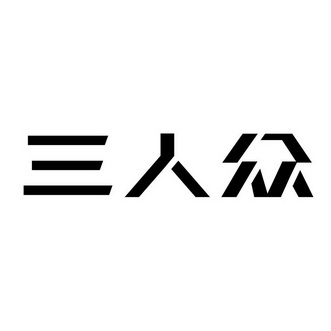 三人众